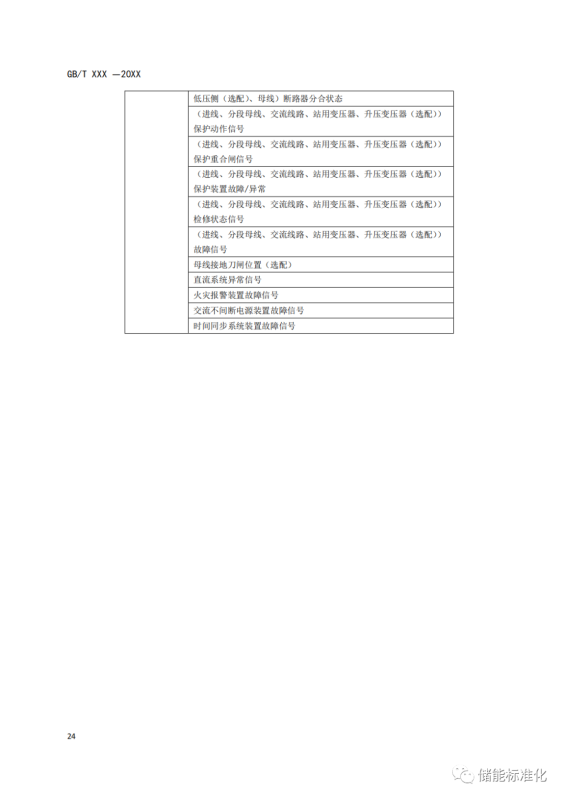 GB/T XXX —20XX

| | |
|---|---|
| | 低压侧（选配）、母线）断路器分合状态 |
| | （进线、分段母线、交流线路、站用变压器、升压变压器（选配））保护动作信号 |
| | （进线、分段母线、交流线路、站用变压器、升压变压器（选配））保护重合闸信号 |
| | （进线、分段母线、交流线路、站用变压器、升压变压器（选配））保护装置故障/异常 |
| | （进线、分段母线、交流线路、站用变压器、升压变压器（选配））检修状态信号 |
| | （进线、分段母线、交流线路、站用变压器、升压变压器（选配））故障信号 |
| | 母线接地刀闸位置（选配） |
| | 直流系统异常信号 |
| | 火灾报警装置故障信号 |
| | 交流不间断电源装置故障信号 |
| | 时间同步系统装置故障信号 |

24

储能标准化